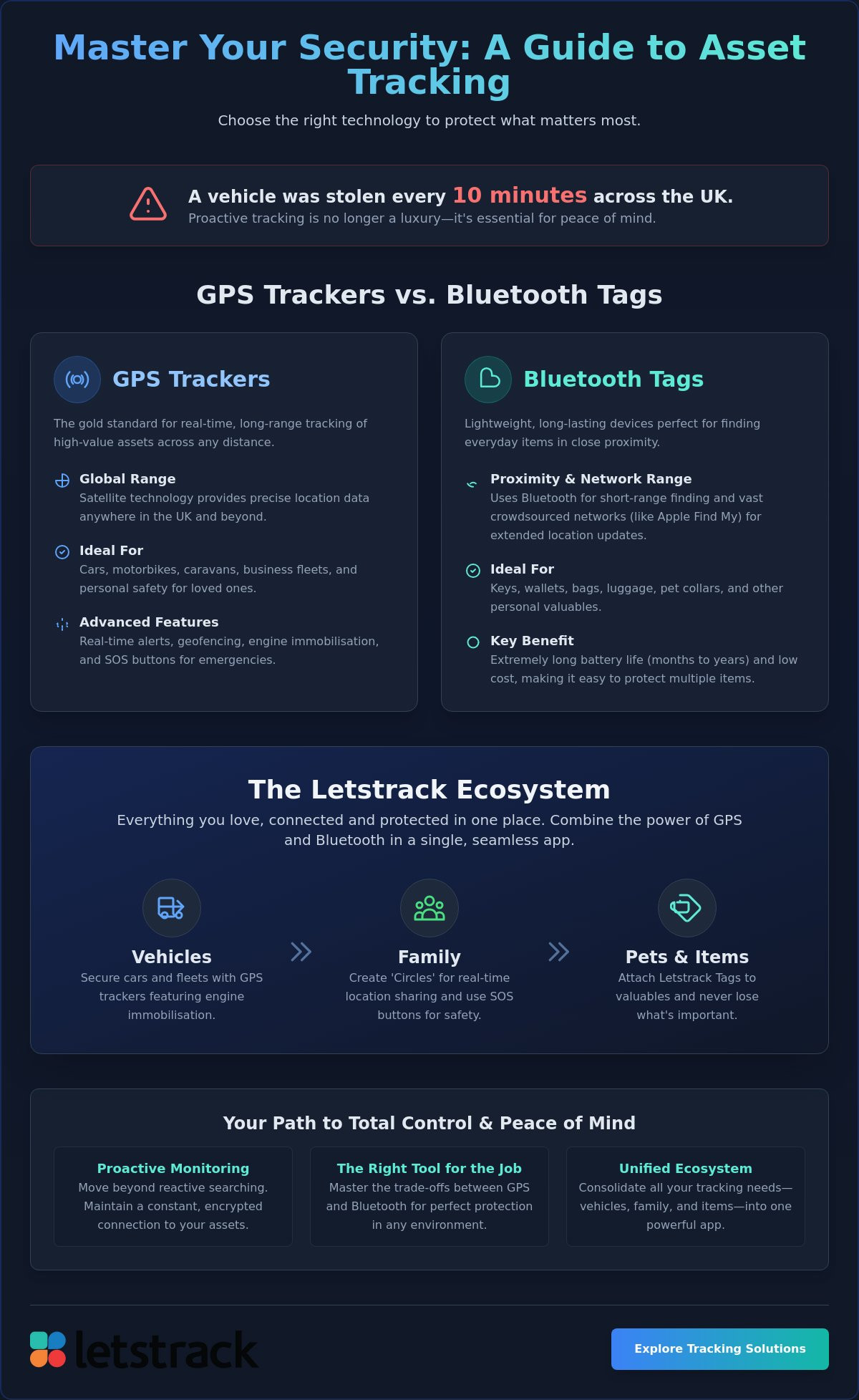 Master Your Security: A Guide to Asset Tracking

Choose the right technology to protect what matters most.

A vehicle was stolen every 10 minutes across the UK.
Proactive tracking is no longer a luxury—it's essential for peace of mind.

GPS Trackers vs. Bluetooth Tags

GPS Trackers

The gold standard for real-time, long-range tracking of high-value assets across any distance.

Global Range
Satellite technology provides precise location data anywhere in the UK and beyond.

Ideal For
Cars, motorbikes, caravans, business fleets, and personal safety for loved ones.

Advanced Features
Real-time alerts, geofencing, engine immobilisation, and SOS buttons for emergencies.

Bluetooth Tags

Lightweight, long-lasting devices perfect for finding everyday items in close proximity.

Proximity & Network Range
Uses Bluetooth for short-range finding and vast crowdsourced networks (like Apple Find My) for extended location updates.

Ideal For
Keys, wallets, bags, luggage, pet collars, and other personal valuables.

Key Benefit
Extremely long battery life (months to years) and low cost, making it easy to protect multiple items.

The Letstrack Ecosystem

Everything you love, connected and protected in one place. Combine the power of GPS and Bluetooth in a single, seamless app.

Vehicles
Secure cars and fleets with GPS trackers featuring engine immobilisation.

Family
Create 'Circles' for real-time location sharing and use SOS buttons for safety.

Pets & Items
Attach Letstrack Tags to valuables and never lose what's important.

Your Path to Total Control & Peace of Mind

Proactive Monitoring
Move beyond reactive searching. Maintain a constant, encrypted connection to your assets.

The Right Tool for the Job
Master the trade-offs between GPS and Bluetooth for perfect protection in any environment.

Unified Ecosystem
Consolidate all your tracking needs—vehicles, family, and items—into one powerful app.

letstrack

Explore Tracking Solutions